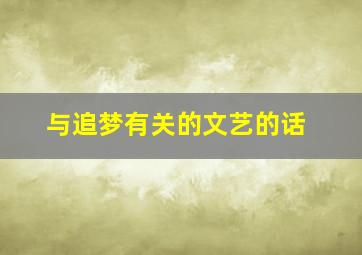 与追梦有关的文艺的话